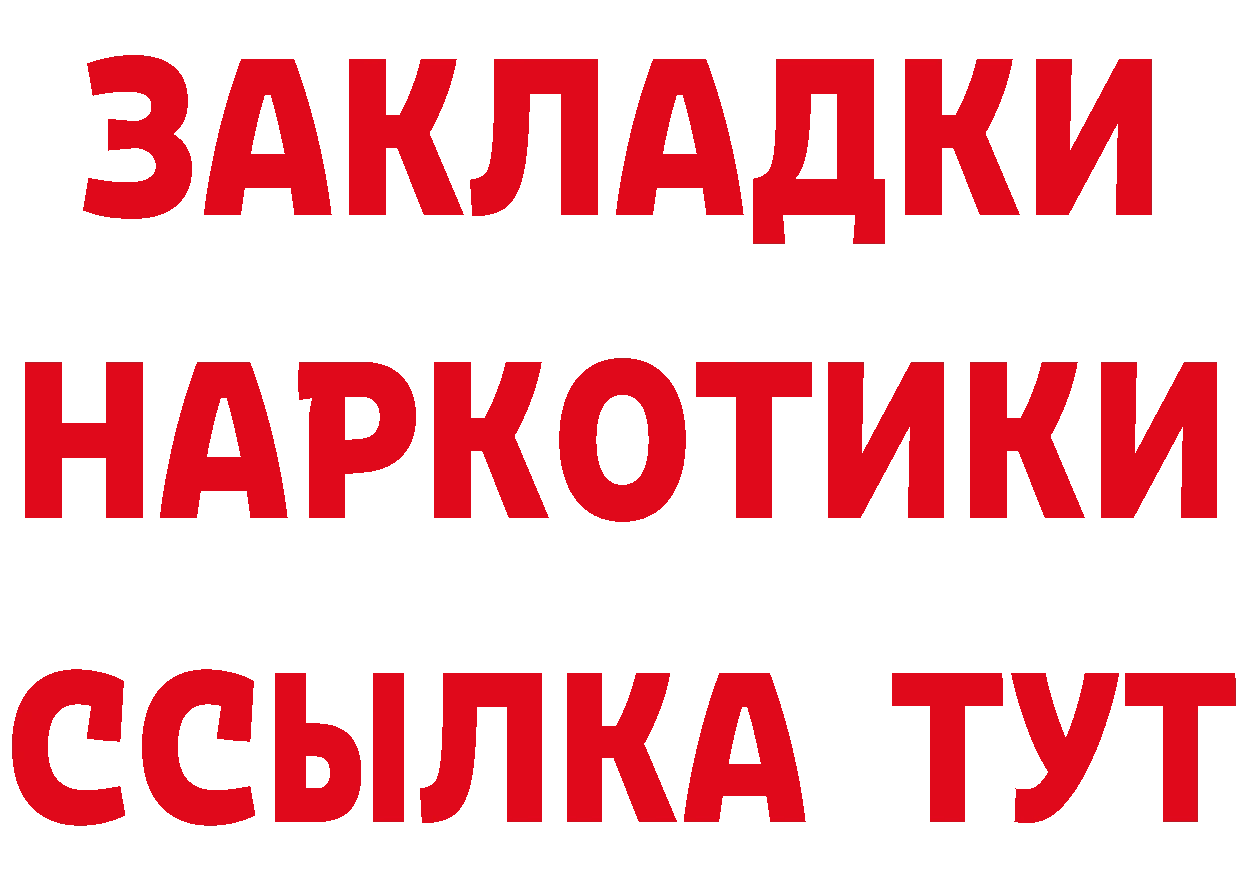 ЗАКЛАДКИ
НАРКОТИКИ
ССЫЛКА ТУТ